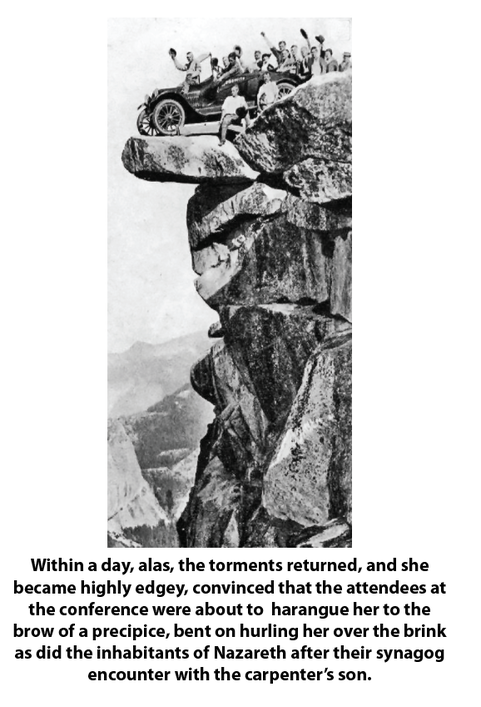 Within a day, alas, the torments returned, and she became highly edgey, convinced that the attendees at the conference were about to harangue her to the brow of a precipice, bent on hurling her over the brink as did the inhabitants of Nazareth after their synagog encounter with the carpenter's son.